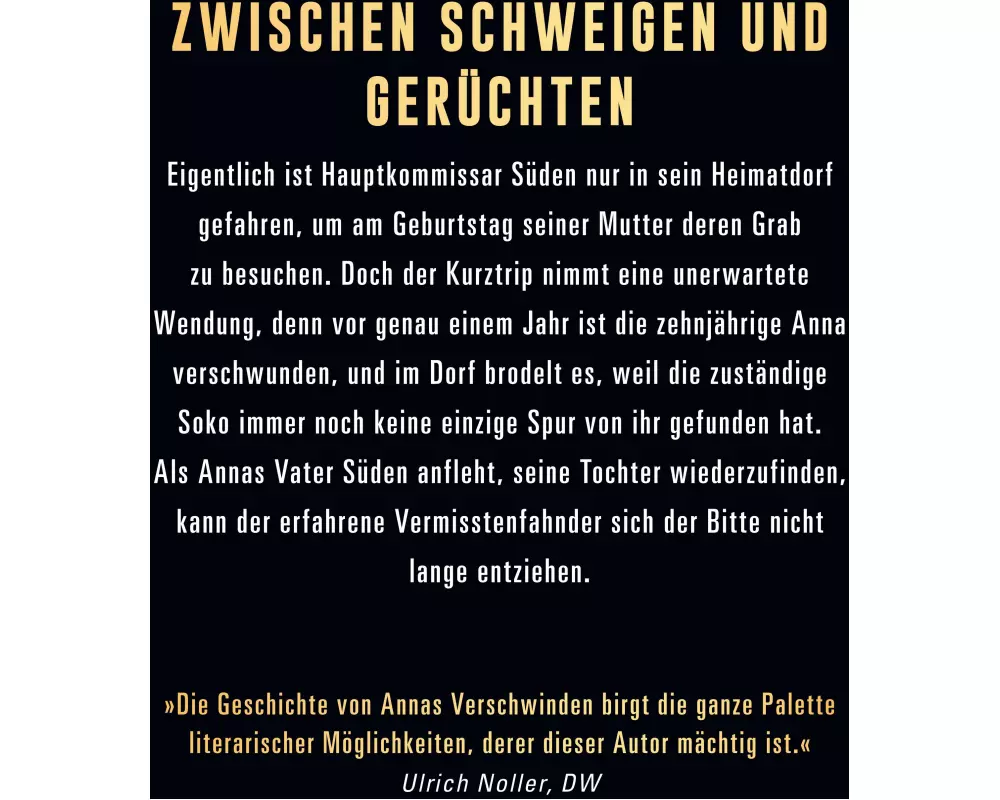 ZWISCHEN SCHWEIGEN UND GERÜCHTEN

Eigentlich ist Hauptkommissar Süden nur in sein Heimatdorf gefahren, um am Geburtstag seiner Mutter deren Grab zu besuchen. Doch der Kurztrip nimmt eine unerwartete Wendung, denn vor genau einem Jahr ist die zehnjährige Anna verschwunden, und im Dorf brodelt es, weil die zuständige Soko immer noch keine einzige Spur von ihr gefunden hat. Als Annas Vater Süden anfleht, seine Tochter wiederzufinden, kann der erfahrene Vermisstenfahnder sich der Bitte nicht lange entziehen.

»Die Geschichte von Annas Verschwinden birgt die ganze Palette literarischer Möglichkeiten, derer dieser Autor mächtig ist.«
Ulrich Noller, DW